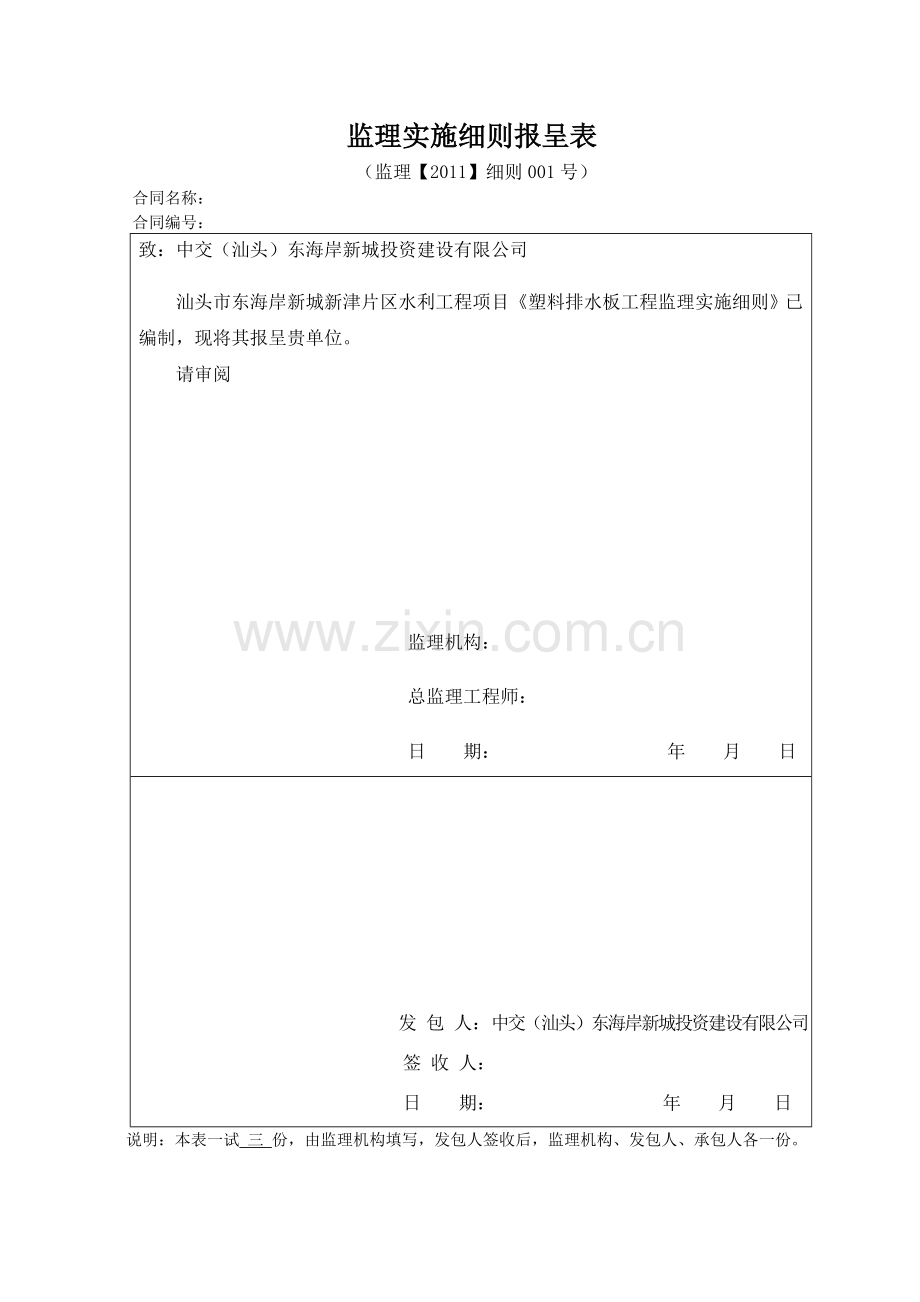 监理实施细则报呈表

（监理【2011】细则 001 号）

合同名称：

合同编号：

致：中交（汕头）东海岸新城投资建设有限公司

汕头市东海岸新城新津片区水利工程项目《塑料排水板工程监理实施细则》已编制，现将其报呈贵单位。

请审阅

www.zixin.com.cn

监理机构：

总监理工程师：

日　　期：　　　　　　　　　　年　　月　　日

发 包 人：中交（汕头）东海岸新城投资建设有限公司

签 收 人：

日　　期：　　　　　　　　　　年　　月　　日

说明：本表一试 三 份，由监理机构填写，发包人签收后，监理机构、发包人、承包人各一份。